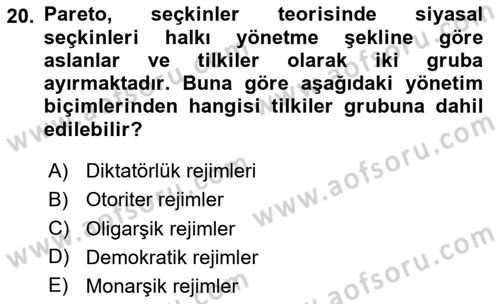 20. Pareto, seçkinler teorisinde siyasal seçkinleri halkı yönetme şekline göre aslanlar ve tilkiler olarak iki gruba ayırmaktadır. Buna göre aşağıdaki yönetim biçimlerinden hangisi tilkiler grubuna dahil edilebilir?

A) Diktatörlük rejimleri
B) Otoriter rejimler
C) Oligarşik rejimler
D) Demokratik rejimler
E) Monarşik rejimler

www.aofsoru.com
www.aofsoru.com
www.aofsoru.com
www.aofsoru.com
www.aofsoru.com